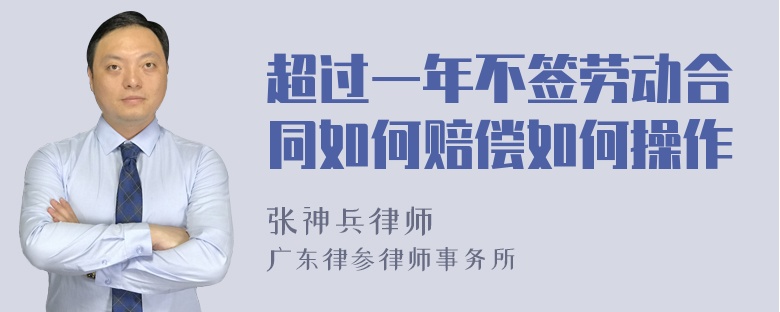 超过一年不签劳动合同如何赔偿如何操作

张神兵律师
广东律参律师事务所